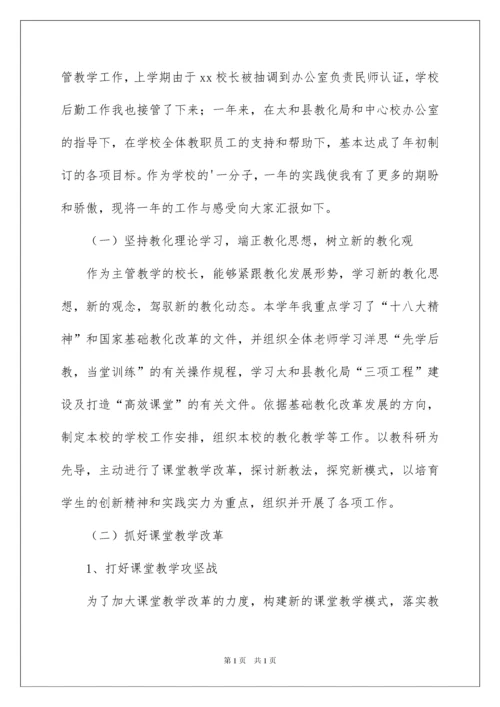 管教学工作，上学期由于xx校长被抽调到办公室负责民师认证，学校后勤工作我也接管了下来；一年来，在太和县教化局和中心校办公室的指导下，在学校全体教职员工的支持和帮助下，基本达成了年初制订的各项目标。作为学校的'一分子，一年的实践使我有了更多的期盼和骄傲，现将一年的工作与感受向大家汇报如下。

（一）坚持教化理论学习，端正教化思想，树立新的教化观

作为主管教学的校长，能够紧跟教化发展形势，学习新的教化思想，新的观念，驾驭新的教化动态。本学年我重点学习了“十八大精神”和国家基础教化改革的文件，并组织全体老师学习洋思“先学后教，当堂训练”的有关操作规程，学习太和县教化局“三项工程”建设及打造“高效课堂”的有关文件。依据基础教化改革发展的方向，制定本校的学校工作安排，组织本校的教化教学等工作。以教科研为先导，主动进行了课堂教学改革，探讨新教法，探究新模式，以培育学生的创新精神和实践实力为重点，组织并开展了各项工作。

（二）抓好课堂教学改革

1、打好课堂教学攻坚战

为了加大课堂教学改革的力度，构建新的课堂教学模式，落实教

第1页　共1页